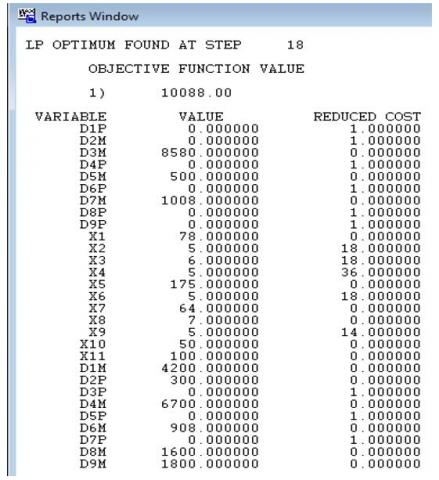 Reports Window

LP OPTIMUM FOUND AT STEP 18

OBJECTIVE FUNCTION VALUE

1) 10088.00

| VARIABLE | VALUE | REDUCED COST |
|---|---|---|
| D1P | 0.000000 | 1.000000 |
| D2M | 0.000000 | 1.000000 |
| D3M | 8580.000000 | 0.000000 |
| D4P | 0.000000 | 1.000000 |
| D5M | 500.000000 | 0.000000 |
| D6P | 0.000000 | 1.000000 |
| D7M | 1008.000000 | 0.000000 |
| D8P | 0.000000 | 1.000000 |
| D9P | 0.000000 | 1.000000 |
| X1 | 78.000000 | 0.000000 |
| X2 | 5.000000 | 18.000000 |
| X3 | 6.000000 | 18.000000 |
| X4 | 5.000000 | 36.000000 |
| X5 | 175.000000 | 0.000000 |
| X6 | 5.000000 | 18.000000 |
| X7 | 64.000000 | 0.000000 |
| X8 | 7.000000 | 0.000000 |
| X9 | 5.000000 | 14.000000 |
| X10 | 50.000000 | 0.000000 |
| X11 | 100.000000 | 0.000000 |
| D1M | 4200.000000 | 0.000000 |
| D2P | 300.000000 | 0.000000 |
| D3P | 0.000000 | 1.000000 |
| D4M | 6700.000000 | 0.000000 |
| D5P | 0.000000 | 1.000000 |
| D6M | 908.000000 | 0.000000 |
| D7P | 0.000000 | 1.000000 |
| D8M | 1600.000000 | 0.000000 |
| D9M | 1800.000000 | 0.000000 |